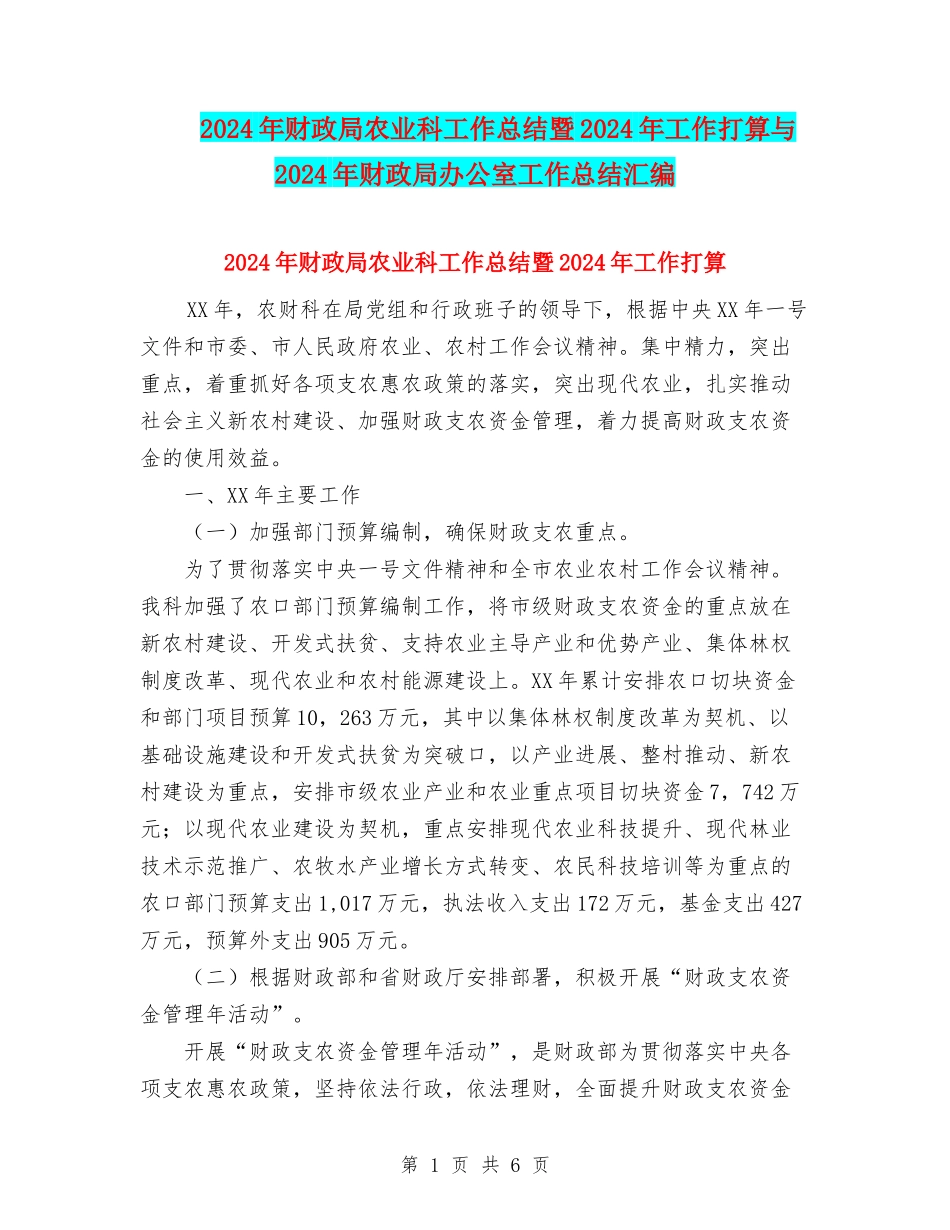 2024年财政局农业科工作总结暨2024年工作打算与2024年财政局办公室工作总结汇编

2024年财政局农业科工作总结暨2024年工作打算

XX年，农财科在局党组和行政班子的领导下，根据中央XX年一号文件和市委、市人民政府农业、农村工作会议精神。集中精力，突出重点，着重抓好各项支农惠农政策的落实，突出现代农业，扎实推动社会主义新农村建设、加强财政支农资金管理，着力提高财政支农资金的使用效益。

一、XX年主要工作

（一）加强部门预算编制，确保财政支农重点。

为了贯彻落实中央一号文件精神和全市农业农村工作会议精神。我科加强了农口部门预算编制工作，将市级财政支农资金的重点放在新农村建设、开发式扶贫、支持农业主导产业和优势产业、集体林权制度改革、现代农业和农村能源建设上。XX年累计安排农口切块资金和部门项目预算10，263万元，其中以集体林权制度改革为契机、以基础设施建设和开发式扶贫为突破口，以产业进展、整村推动、新农村建设为重点，安排市级农业产业和农业重点项目切块资金7，742万元；以现代农业建设为契机，重点安排现代农业科技提升、现代林业技术示范推广、农牧水产业增长方式转变、农民科技培训等为重点的农口部门预算支出1,017万元，执法收入支出172万元，基金支出427万元，预算外支出905万元。

（二）根据财政部和省财政厅安排部署，积极开展“财政支农资金管理年活动”。

开展“财政支农资金管理年活动”，是财政部为贯彻落实中央各项支农惠农政策，坚持依法行政，依法理财，全面提升财政支农资金

第 1 页 共 6 页